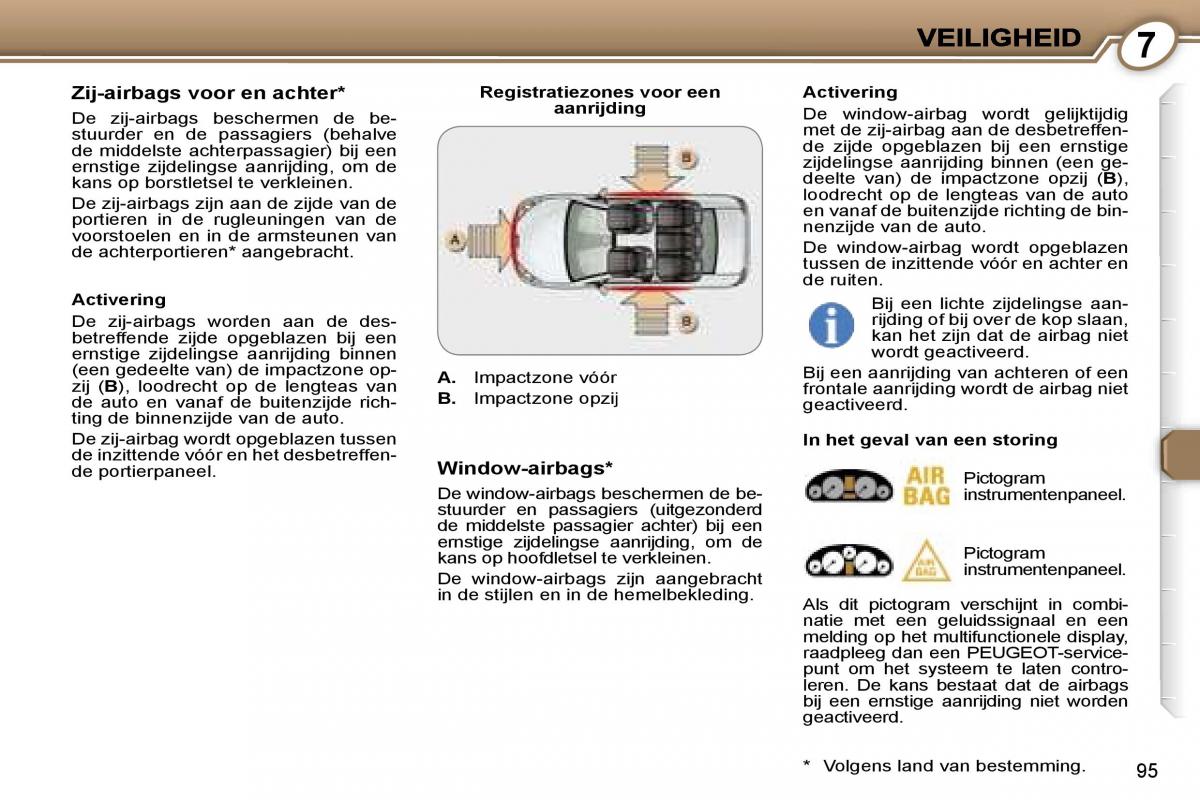 VEILIGHEID 7

Zij-airbags voor en achter*

De zij-airbags beschermen de bestuurder en de passagiers (behalve de middelste achterpassagier) bij een ernstige zijdelingse aanrijding, om de kans op borstletsel te verkleinen.

De zij-airbags zijn aan de zijde van de portieren in de rugleuningen van de voorstoelen en in de armsteunen van de achterportieren* aangebracht.

Activering

De zij-airbags worden aan de desbetreffende zijde opgeblazen bij een ernstige zijdelingse aanrijding binnen (een gedeelte van) de impactzone opzij (B), loodrecht op de lengteas van de auto en vanaf de buitenzijde richting de binnenzijde van de auto.

De zij-airbag wordt opgeblazen tussen de inzittende vóór en het desbetreffende portierpaneel.

Registratiezones voor een aanrijding

B

A

B

A. Impactzone vóór
B. Impactzone opzij

Window-airbags*

De window-airbags beschermen de bestuurder en passagiers (uitgezonderd de middelste passagier achter) bij een ernstige zijdelingse aanrijding, om de kans op hoofdletsel te verkleinen.

De window-airbags zijn aangebracht in de stijlen en in de hemelbekleding.

Activering

De window-airbag wordt gelijktijdig met de zij-airbag aan de desbetreffende zijde opgeblazen bij een ernstige zijdelingse aanrijding binnen (een gedeelte van) de impactzone opzij (B), loodrecht op de lengteas van de auto en vanaf de buitenzijde richting de binnenzijde van de auto.

De window-airbag wordt opgeblazen tussen de inzittende vóór en achter en de ruiten.

Bij een lichte zijdelingse aanrijding of bij over de kop slaan, kan het zijn dat de airbag niet wordt geactiveerd.

Bij een aanrijding van achteren of een frontale aanrijding wordt de airbag niet geactiveerd.

In het geval van een storing

AIR BAG Pictogram instrumentenpaneel.

AIR BAG Pictogram instrumentenpaneel.

Als dit pictogram verschijnt in combinatie met een geluidssignaal en een melding op het multifunctionele display, raadpleeg dan een PEUGEOT-servicepunt om het systeem te laten controleren. De kans bestaat dat de airbags bij een ernstige aanrijding niet worden geactiveerd.

* Volgens land van bestemming.

95